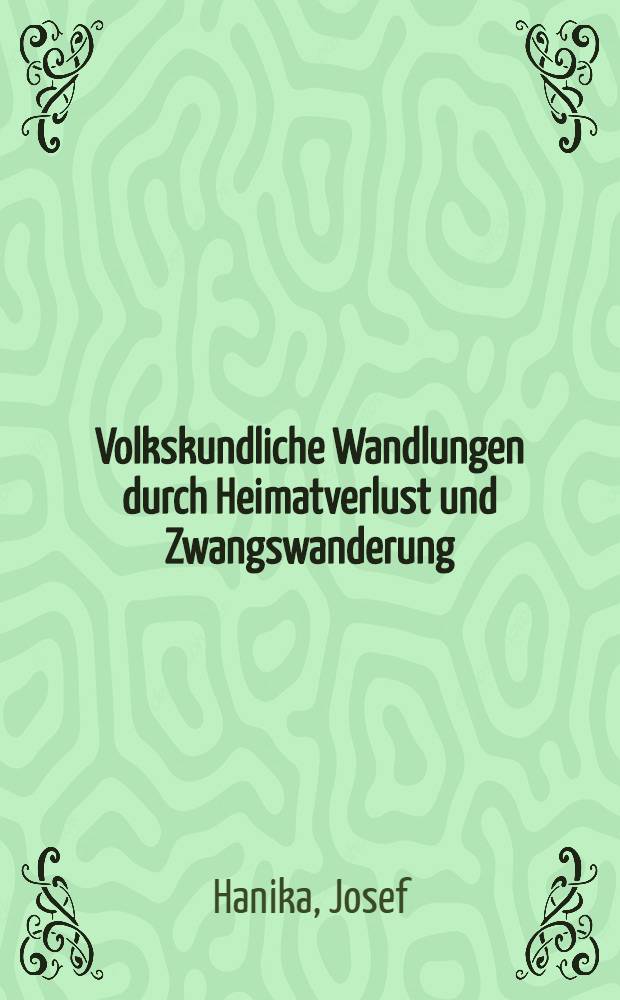 Volkskundliche Wandlungen durch Heimatverlust und Zwangswanderung

Hanika, Josef